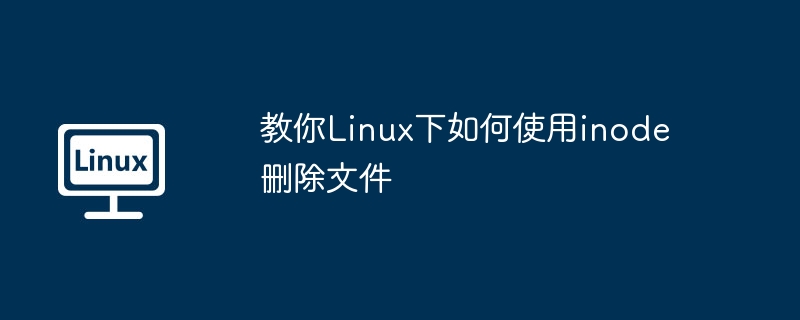 Linux

教你Linux下如何使用inode删除文件